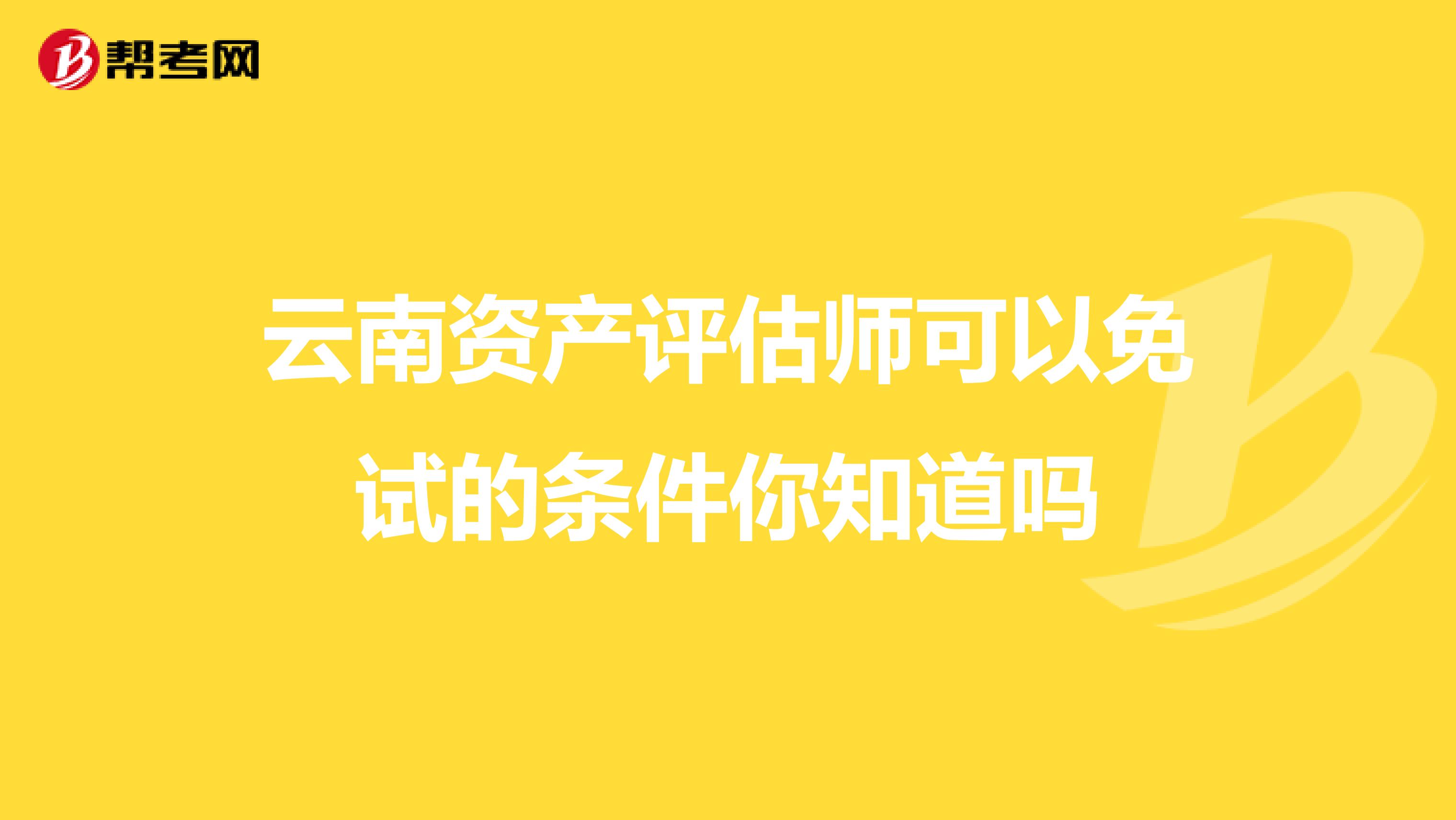 帮考网

云南资产评估师可以免试的条件你知道吗